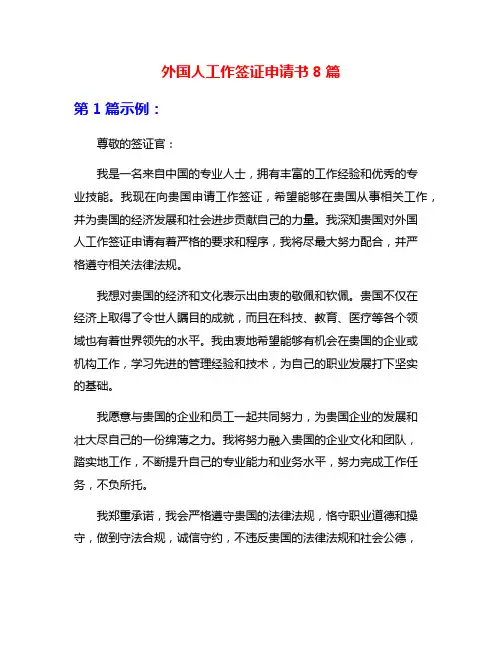 外国人工作签证申请书 8 篇

第 1 篇示例：

尊敬的签证官：

我是一名来自中国的专业人士，拥有丰富的工作经验和优秀的专业技能。我现在向贵国申请工作签证，希望能够在贵国从事相关工作，并为贵国的经济发展和社会进步贡献自己的力量。我深知贵国对外国人工作签证申请有着严格的要求和程序，我将尽最大努力配合，并严格遵守相关法律法规。

我想对贵国的经济和文化表示出由衷的敬佩和钦佩。贵国不仅在经济上取得了令世人瞩目的成就，而且在科技、教育、医疗等各个领域也有着世界领先的水平。我由衷地希望能够有机会在贵国的企业或机构工作，学习先进的管理经验和技术，为自己的职业发展打下坚实的基础。

我愿意与贵国的企业和员工一起共同努力，为贵国企业的发展和壮大尽自己的一份绵薄之力。我将努力融入贵国的企业文化和团队，踏实地工作，不断提升自己的专业能力和业务水平，努力完成工作任务，不负所托。

我郑重承诺，我会严格遵守贵国的法律法规，恪守职业道德和操守，做到守法合规，诚信守约，不违反贵国的法律法规和社会公德，